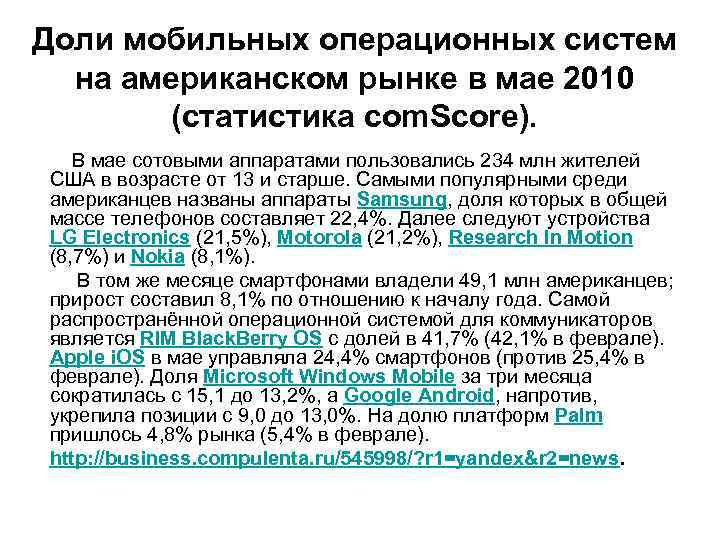 Доли мобильных операционных систем на американском рынке в мае 2010 (статистика comScore).

В мае сотовыми аппаратами пользовались 234 млн жителей США в возрасте от 13 и старше. Самыми популярными среди американцев названы аппараты Samsung, доля которых в общей массе телефонов составляет 22,4%. Далее следуют устройства LG Electronics (21,5%), Motorola (21,2%), Research In Motion (8,7%) и Nokia (8,1%).

В том же месяце смартфонами владели 49,1 млн американцев; прирост составил 8,1% по отношению к началу года. Самой распространённой операционной системой для коммуникаторов является RIM BlackBerry OS с долей в 41,7% (42,1% в феврале). Apple iOS в мае управляла 24,4% смартфонов (против 25,4% в феврале). Доля Microsoft Windows Mobile за три месяца сократилась с 15,1 до 13,2%, а Google Android, напротив, укрепила позиции с 9,0 до 13,0%. На долю платформ Palm пришлось 4,8% рынка (5,4% в феврале).

http://business.compulenta.ru/545998/?r1=yandex&r2=news.